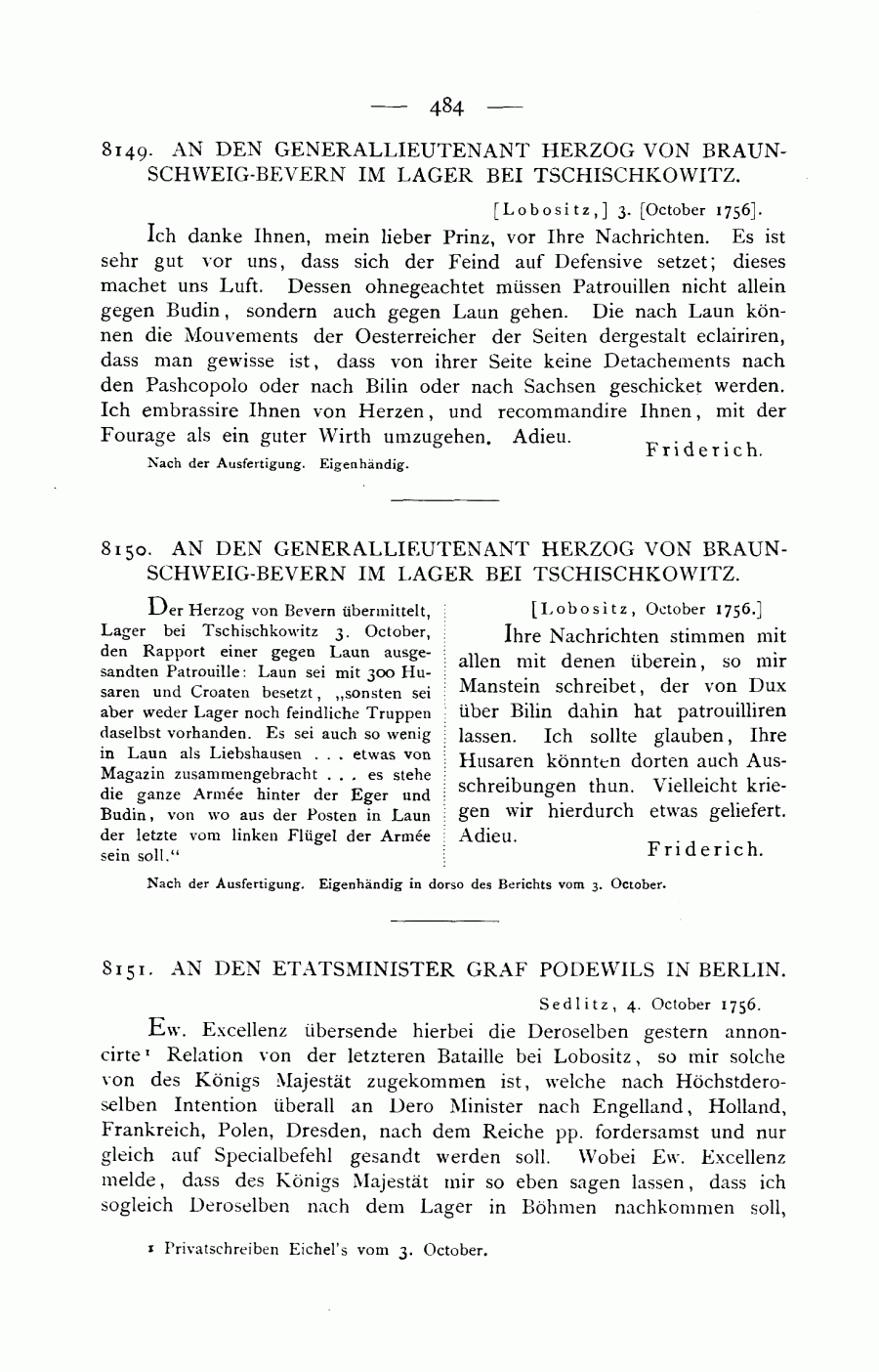 — 484 —

8149. AN DEN GENERALLIEUTENANT HERZOG VON BRAUNSCHWEIG-BEVERN IM LAGER BEI TSCHISCHKOWITZ.

[Lobositz,] 3. [October 1756].

Ich danke Ihnen, mein lieber Prinz, vor Ihre Nachrichten. Es ist sehr gut vor uns, dass sich der Feind auf Defensive setzet; dieses machet uns Luft. Dessen ohnegeachtet müssen Patrouillen nicht allein gegen Budin, sondern auch gegen Laun gehen. Die nach Laun können die Mouvements der Oesterreicher der Seiten dergestalt eclairiren, dass man gewisse ist, dass von ihrer Seite keine Detachements nach den Pashcopolo oder nach Bilin oder nach Sachsen geschicket werden. Ich embrassire Ihnen von Herzen, und recommandire Ihnen, mit der Fourage als ein guter Wirth umzugehen. Adieu.

Friderich.

Nach der Ausfertigung. Eigenhändig.

8150. AN DEN GENERALLIEUTENANT HERZOG VON BRAUNSCHWEIG-BEVERN IM LAGER BEI TSCHISCHKOWITZ.

Der Herzog von Bevern übermittelt, Lager bei Tschischkowitz 3. October, den Rapport einer gegen Laun ausgesandten Patrouille: Laun sei mit 300 Husaren und Croaten besetzt, „sonsten sei aber weder Lager noch feindliche Truppen daselbst vorhanden. Es sei auch so wenig in Laun als Liebshausen . . . etwas von Magazin zusammengebracht . . . es stehe die ganze Armée hinter der Eger und Budin, von wo aus der Posten in Laun der letzte vom linken Flügel der Armée sein soll.“

[Lobositz, October 1756.]

Ihre Nachrichten stimmen mit allen mit denen überein, so mir Manstein schreibet, der von Dux über Bilin dahin hat patrouilliren lassen. Ich sollte glauben, Ihre Husaren könnten dorten auch Ausschreibungen thun. Vielleicht kriegen wir hierdurch etwas geliefert. Adieu.

Friderich.

Nach der Ausfertigung. Eigenhändig in dorso des Berichts vom 3. October.

8151. AN DEN ETATSMINISTER GRAF PODEWILS IN BERLIN.

Sedlitz, 4. October 1756.

Ew. Excellenz übersende hierbei die Deroselben gestern annoncirte¹ Relation von der letzteren Bataille bei Lobositz, so mir solche von des Königs Majestät zugekommen ist, welche nach Höchstderoselben Intention überall an Dero Minister nach Engelland, Holland, Frankreich, Polen, Dresden, nach dem Reiche pp. fordersamst und nur gleich auf Specialbefehl gesandt werden soll. Wobei Ew. Excellenz melde, dass des Königs Majestät mir so eben sagen lassen, dass ich sogleich Deroselben nach dem Lager in Böhmen nachkommen soll,

¹ Privatschreiben Eichel's vom 3. October.